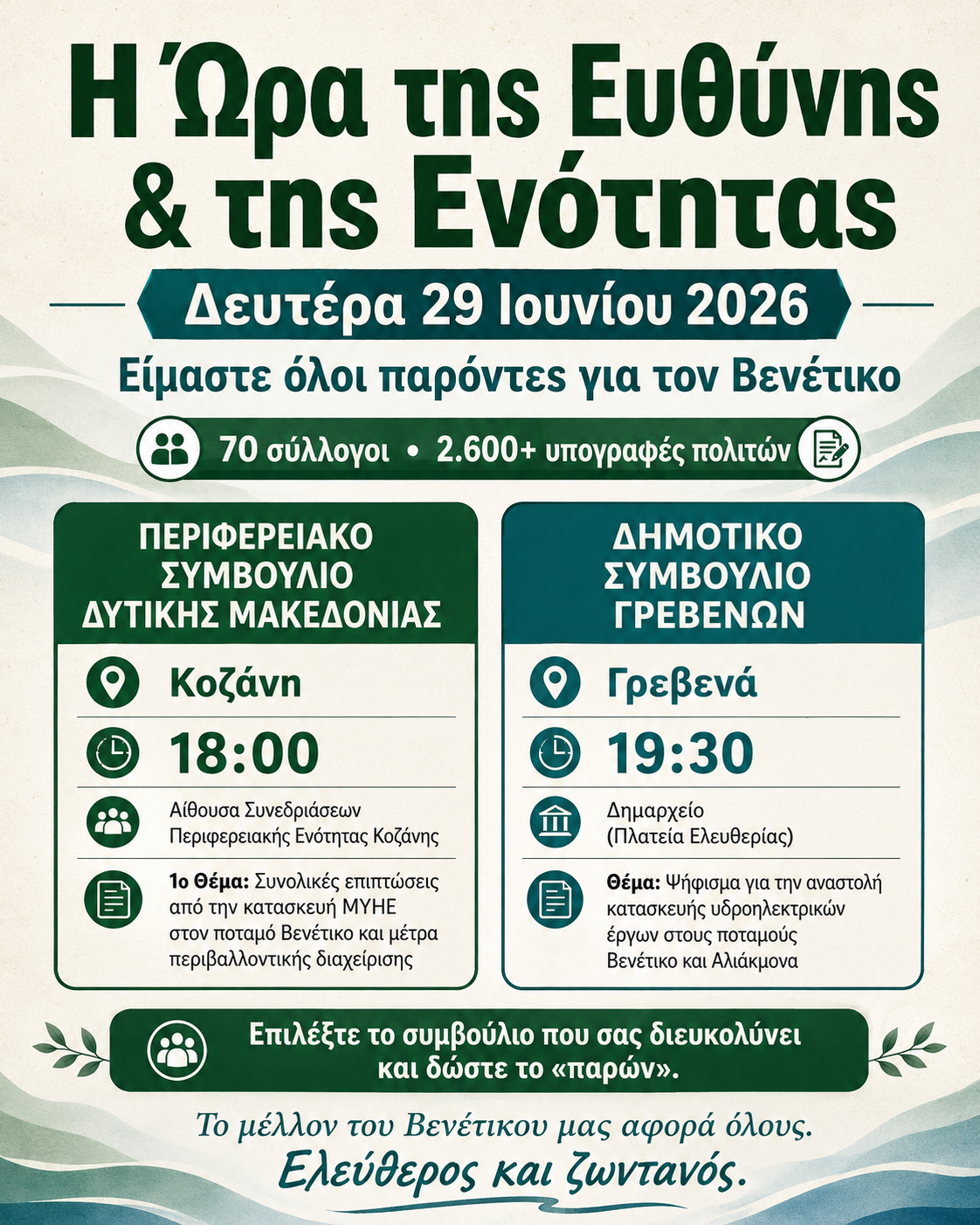 Η Ώρα της Ευθύνης & της Ενότητας

Δευτέρα 29 Ιουνίου 2026

Είμαστε όλοι παρόντες για τον Βενέτικο

70 σύλλογοι • 2.600+ υπογραφές πολιτών

ΠΕΡΙΦΕΡΕΙΑΚΟ ΣΥΜΒΟΥΛΙΟ ΔΥΤΙΚΗΣ ΜΑΚΕΔΟΝΙΑΣ

Κοζάνη

18:00

Αίθουσα Συνεδριάσεων Περιφερειακής Ενότητας Κοζάνης

1ο Θέμα: Συνολικές επιπτώσεις από την κατασκευή ΜΥΗΕ στον ποταμό Βενέτικο και μέτρα περιβαλλοντικής διαχείρισης

ΔΗΜΟΤΙΚΟ ΣΥΜΒΟΥΛΙΟ ΓΡΕΒΕΝΩΝ

Γρεβενά

19:30

Δημαρχείο (Πλατεία Ελευθερίας)

Θέμα: Ψήφισμα για την αναστολή κατασκευής υδροηλεκτρικών έργων στους ποταμούς Βενέτικο και Αλιάκμονα

Επιλέξτε το συμβούλιο που σας διευκολύνει και δώστε το «παρών».

Το μέλλον του Βενέτικου μας αφορά όλους.

Ελεύθερος και ζωντανός.